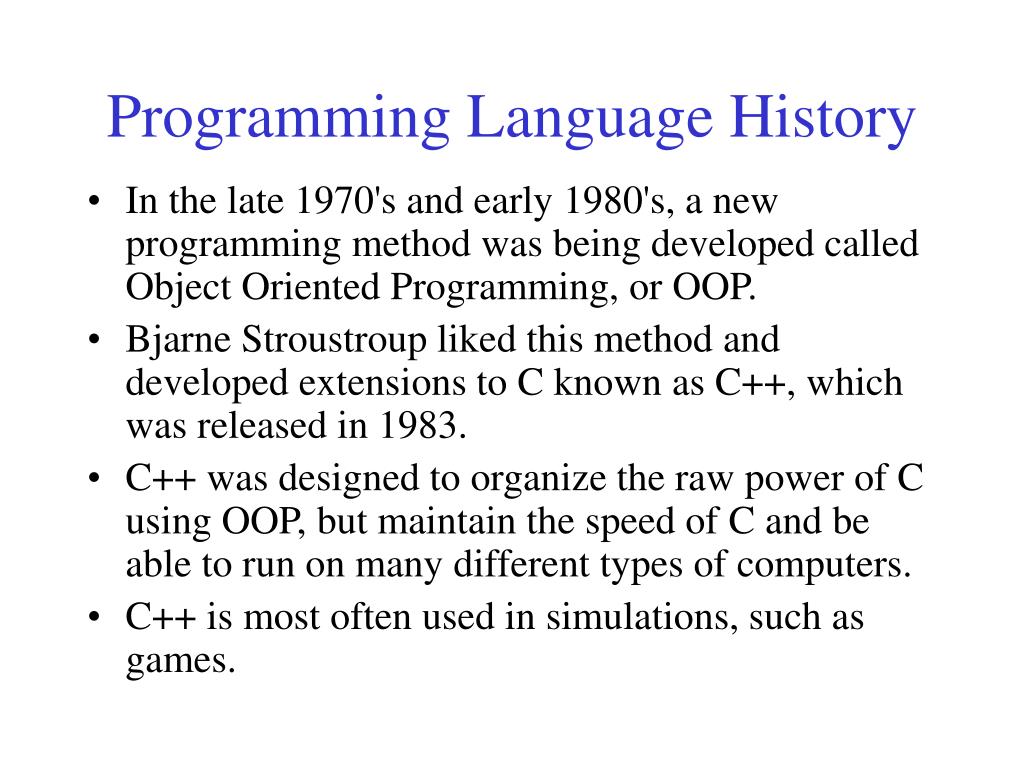 Programming Language History

• In the late 1970's and early 1980's, a new programming method was being developed called Object Oriented Programming, or OOP.
• Bjarne Stroustroup liked this method and developed extensions to C known as C++, which was released in 1983.
• C++ was designed to organize the raw power of C using OOP, but maintain the speed of C and be able to run on many different types of computers.
• C++ is most often used in simulations, such as games.